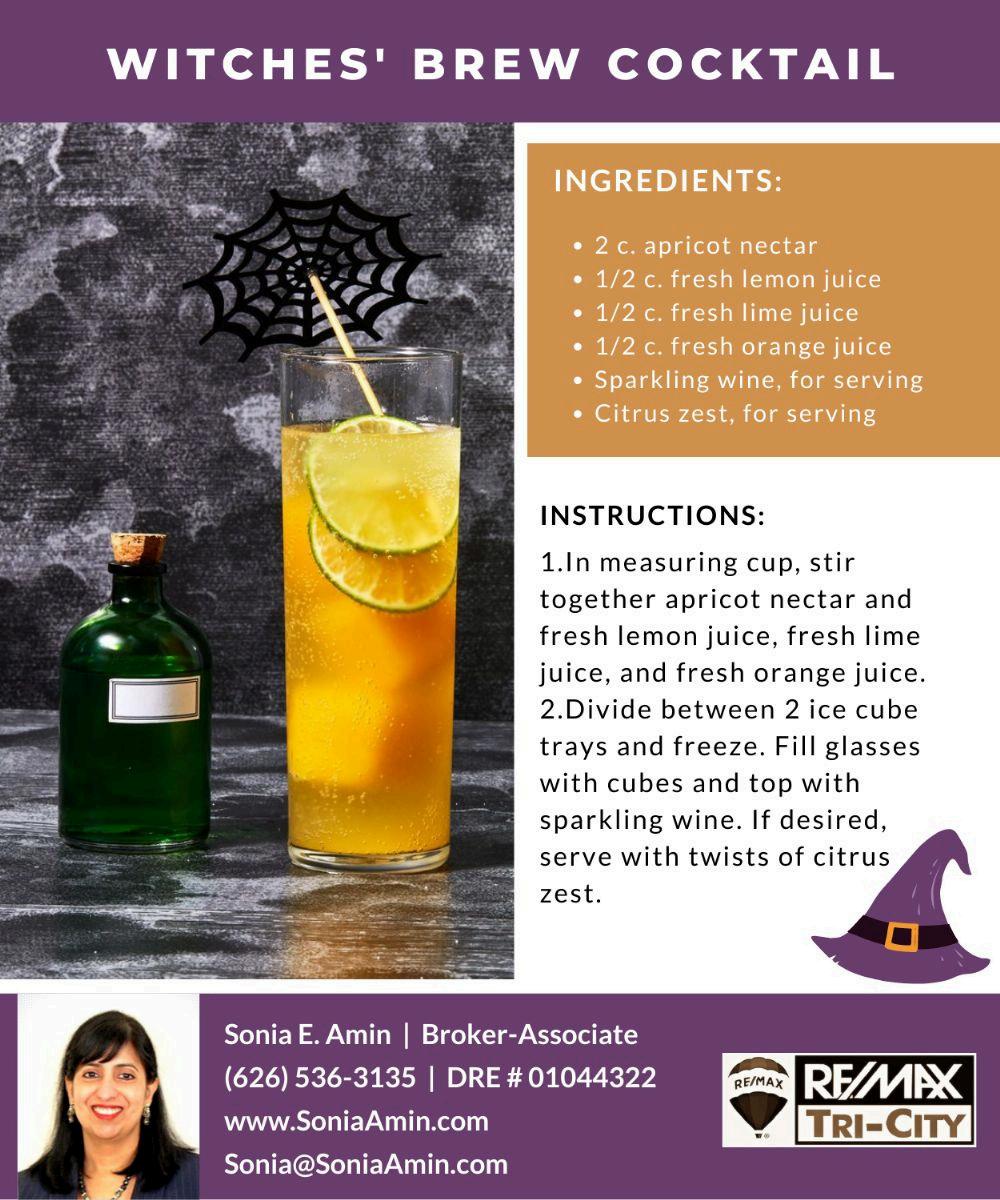 WITCHES' BREW COCKTAIL

INGREDIENTS:

• 2 c. apricot nectar
• 1/2 c. fresh lemon juice
• 1/2 c. fresh lime juice
• 1/2 c. fresh orange juice
• Sparkling wine, for serving
• Citrus zest, for serving

INSTRUCTIONS:

1.In measuring cup, stir together apricot nectar and fresh lemon juice, fresh lime juice, and fresh orange juice.
2.Divide between 2 ice cube trays and freeze. Fill glasses with cubes and top with sparkling wine. If desired, serve with twists of citrus zest.

Sonia E. Amin | Broker-Associate
(626) 536-3135 | DRE # 01044322
www.SoniaAmin.com
Sonia@SoniaAmin.com

RE/MAX
RE/MAX
TRI-CITY